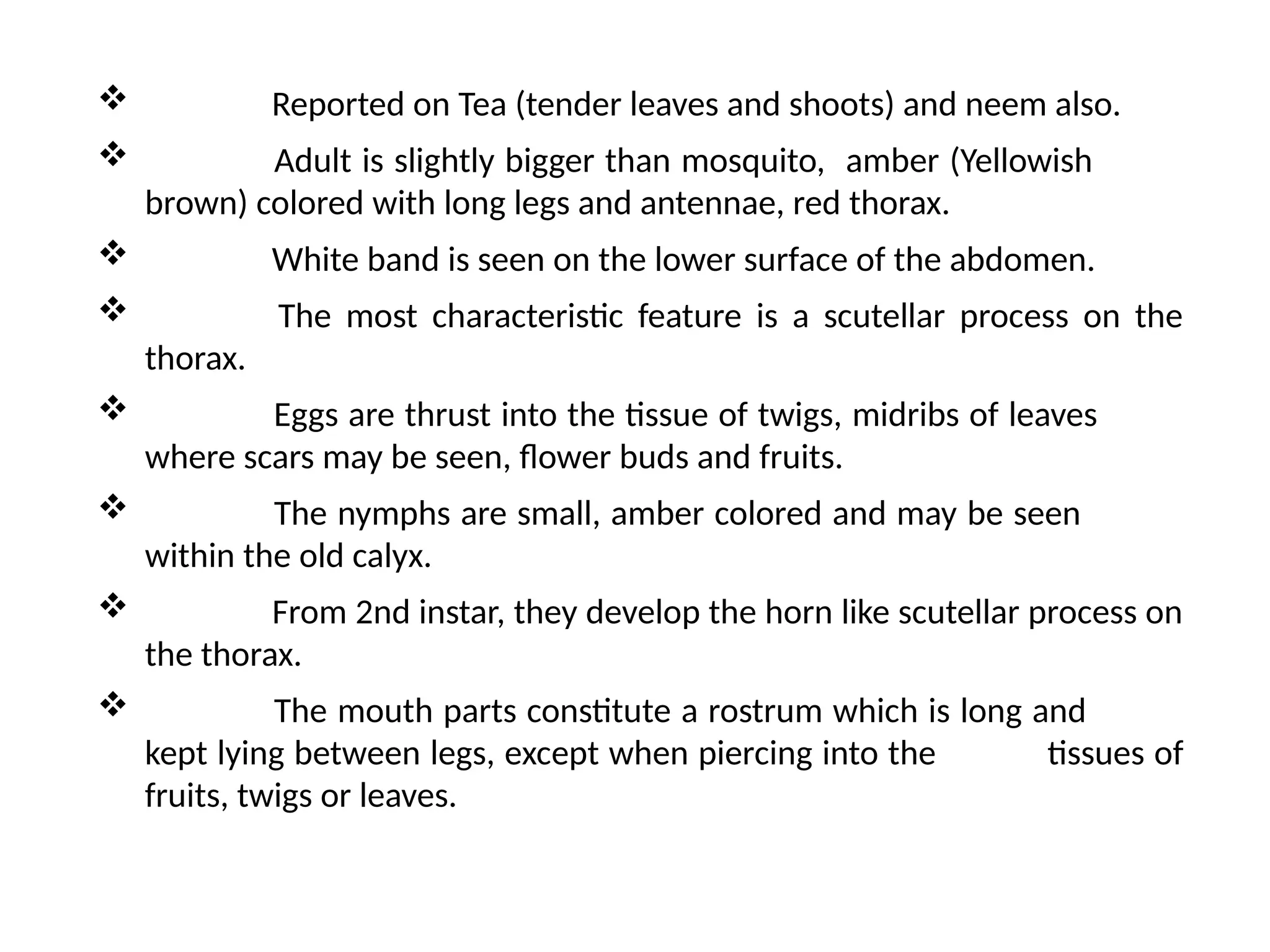 ❖ Reported on Tea (tender leaves and shoots) and neem also.

❖ Adult is slightly bigger than mosquito, amber (Yellowish brown) colored with long legs and antennae, red thorax.

❖ White band is seen on the lower surface of the abdomen.

❖ The most characteristic feature is a scutellar process on the thorax.

❖ Eggs are thrust into the tissue of twigs, midribs of leaves where scars may be seen, flower buds and fruits.

❖ The nymphs are small, amber colored and may be seen within the old calyx.

❖ From 2nd instar, they develop the horn like scutellar process on the thorax.

❖ The mouth parts constitute a rostrum which is long and kept lying between legs, except when piercing into the tissues of fruits, twigs or leaves.